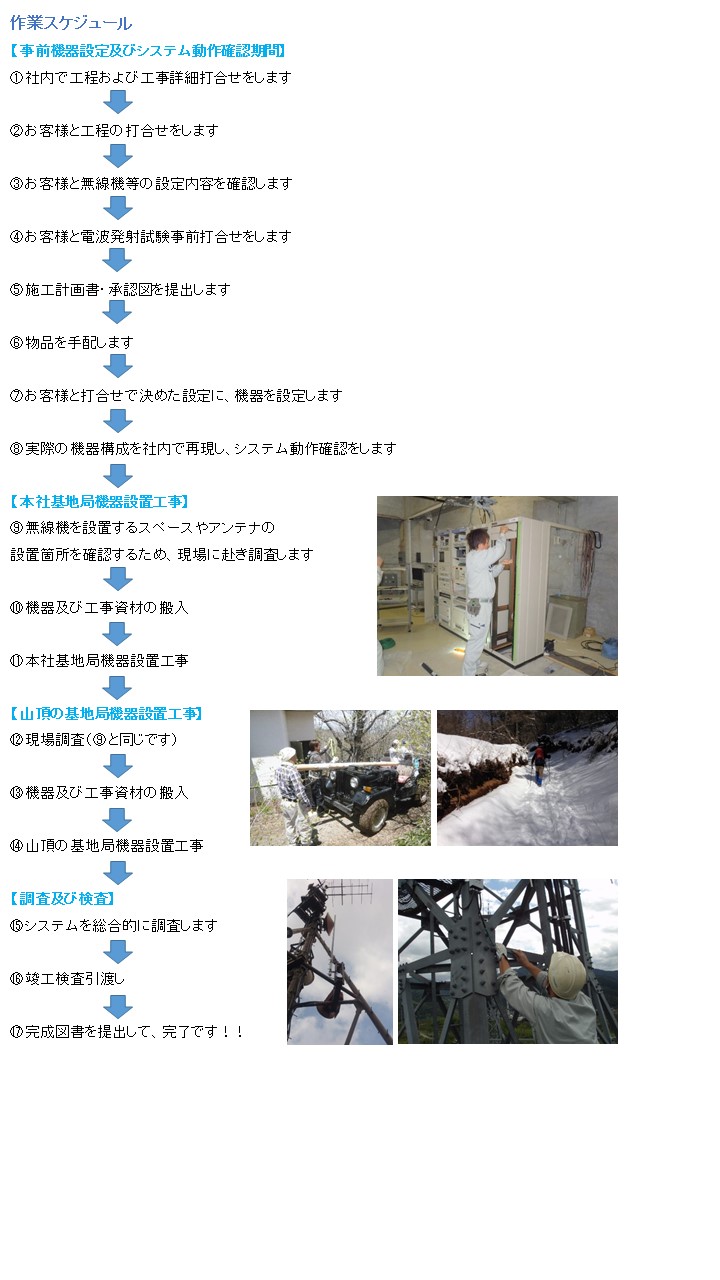 作業スケジュール

【事前機器設定及びシステム動作確認期間】

①社内で工程および工事詳細打合せをします

②お客様と工程の打合せをします

③お客様と無線機等の設定内容を確認します

④お客様と電波発射試験事前打合せをします

⑤施工計画書・承認図を提出します

⑥物品を手配します

⑦お客様と打合せで決めた設定に、機器を設定します

⑧実際の機器構成を社内で再現し、システム動作確認をします

【本社基地局機器設置工事】

⑨無線機を設置するスペースやアンテナの設置箇所を確認するため、現場に赴き調査します

⑩機器及び工事資材の搬入

⑪本社基地局機器設置工事

【山頂の基地局機器設置工事】

⑫現場調査（⑨と同じです）

⑬機器及び工事資材の搬入

⑭山頂の基地局機器設置工事

【調査及び検査】

⑮システムを総合的に調査します

⑯竣工検査引渡し

⑰完成図書を提出して、完了です！！